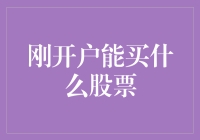 刚开户能买什么股票